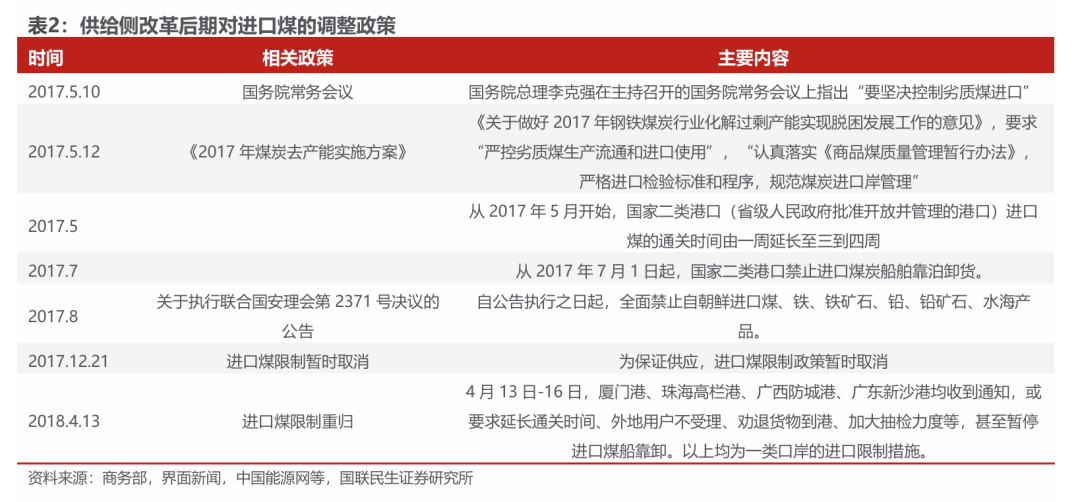 表2：供给侧改革后期对进口煤的调整政策

| 时间 | 相关政策 | 主要内容 |
|---|---|---|
| 2017.5.10 | 国务院常务会议 | 国务院总理李克强在主持召开的国务院常务会议上指出“要坚决控制劣质煤进口” |
| 2017.5.12 | 《2017年煤炭去产能实施方案》 | 《关于做好2017年钢铁煤炭行业化解过剩产能实现脱困发展工作的意见》，要求“严控劣质煤生产流通和进口使用”，“认真落实《商品煤质量管理暂行办法》，严格进口检验标准和程序，规范煤炭进口岸管理” |
| 2017.5 | | 从2017年5月开始，国家二类港口（省级人民政府批准开放并管理的港口）进口煤的通关时间由一周延长至三到四周 |
| 2017.7 | | 从2017年7月1日起，国家二类港口禁止进口煤炭船舶靠泊卸货。 |
| 2017.8 | 关于执行联合国安理会第2371号决议的公告 | 自公告执行之日起，全面禁止自朝鲜进口煤、铁、铁矿石、铅、铅矿石、水海产品。 |
| 2017.12.21 | 进口煤限制暂时取消 | 为保证供应，进口煤限制政策暂时取消 |
| 2018.4.13 | 进口煤限制重归 | 4月13日-16日，厦门港、珠海高栏港、广西防城港、广东新沙港均收到通知，或要求延长通关时间、外地用户不受理、劝退货物到港、加大抽检力度等，甚至暂停进口煤船靠卸。以上均为一类口岸的进口限制措施。 |

资料来源：商务部，界面新闻，中国能源网等，国联民生证券研究所